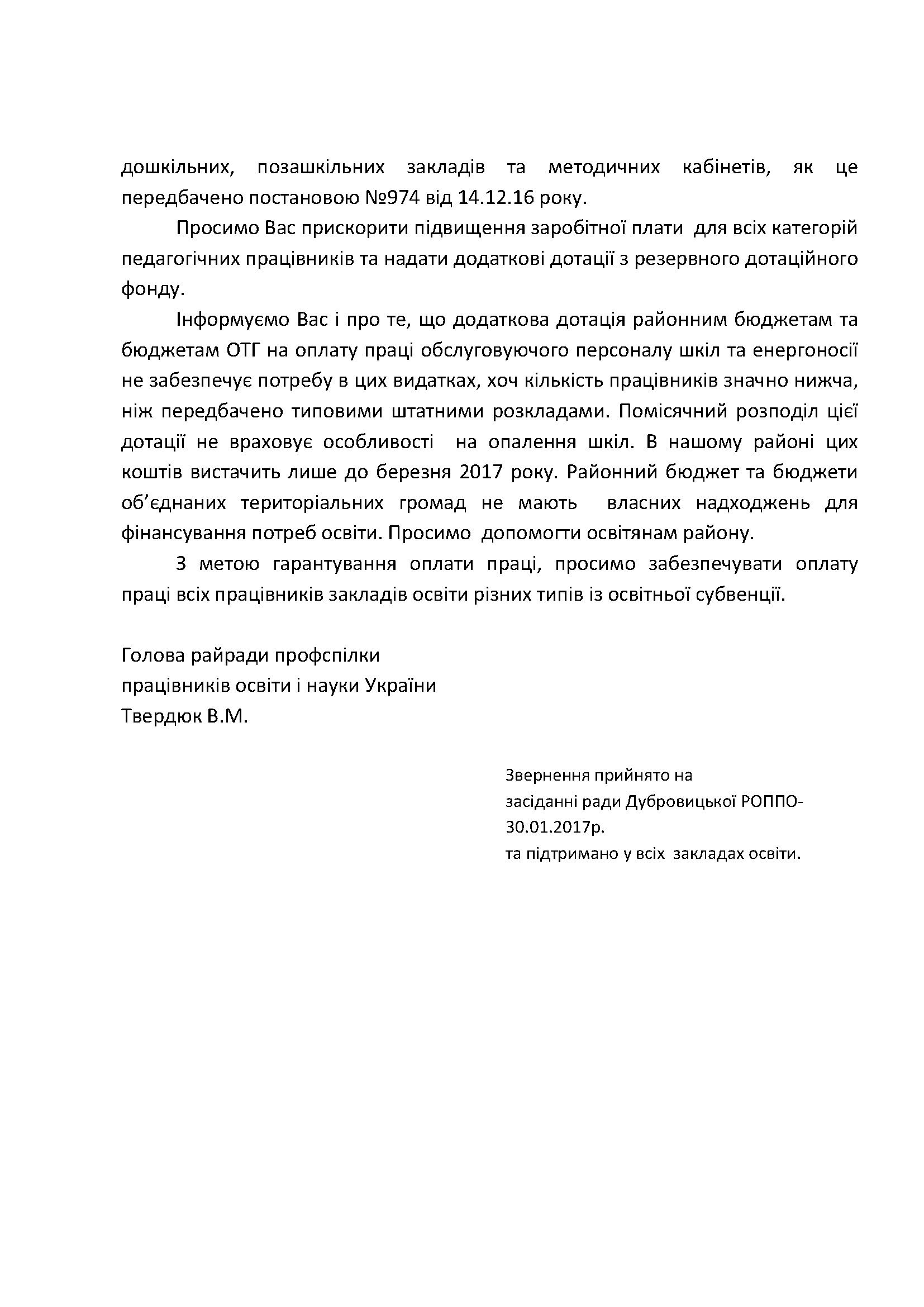 дошкільних, позашкільних закладів та методичних кабінетів, як це передбачено постановою №974 від 14.12.16 року.

Просимо Вас прискорити підвищення заробітної плати для всіх категорій педагогічних працівників та надати додаткові дотації з резервного дотаційного фонду.

Інформуємо Вас і про те, що додаткова дотація районним бюджетам та бюджетам ОТГ на оплату праці обслуговуючого персоналу шкіл та енергоносії не забезпечує потребу в цих видатках, хоч кількість працівників значно нижча, ніж передбачено типовими штатними розкладами. Помісячний розподіл цієї дотації не враховує особливості на опалення шкіл. В нашому районі цих коштів вистачить лише до березня 2017 року. Районний бюджет та бюджети об'єднаних територіальних громад не мають власних надходжень для фінансування потреб освіти. Просимо допомогти освітянам району.

З метою гарантування оплати праці, просимо забезпечувати оплату праці всіх працівників закладів освіти різних типів із освітньої субвенції.

Голова райради профспілки
працівників освіти і науки України
Твердюк В.М.

Звернення прийнято на
засіданні ради Дубровицької РОППО-
30.01.2017р.
та підтримано у всіх закладах освіти.